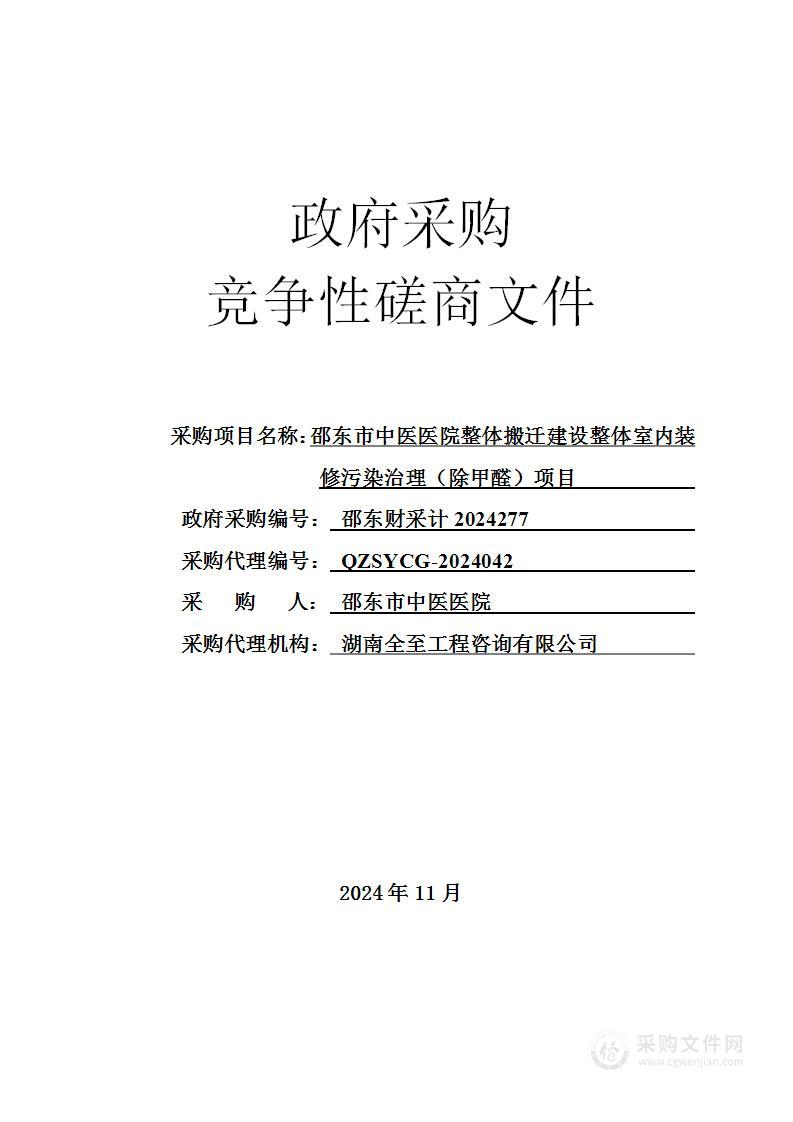 政府采购
竞争性磋商文件

采购项目名称：邵东市中医医院整体搬迁建设整体室内装修污染治理（除甲醛）项目

政府采购编号： 邵东财采计 2024277

采购代理编号： QZSYCG-2024042

采 购 人： 邵东市中医医院

采购代理机构： 湖南全至工程咨询有限公司

2024 年 11 月

采购文件网
www.cgwenjian.com